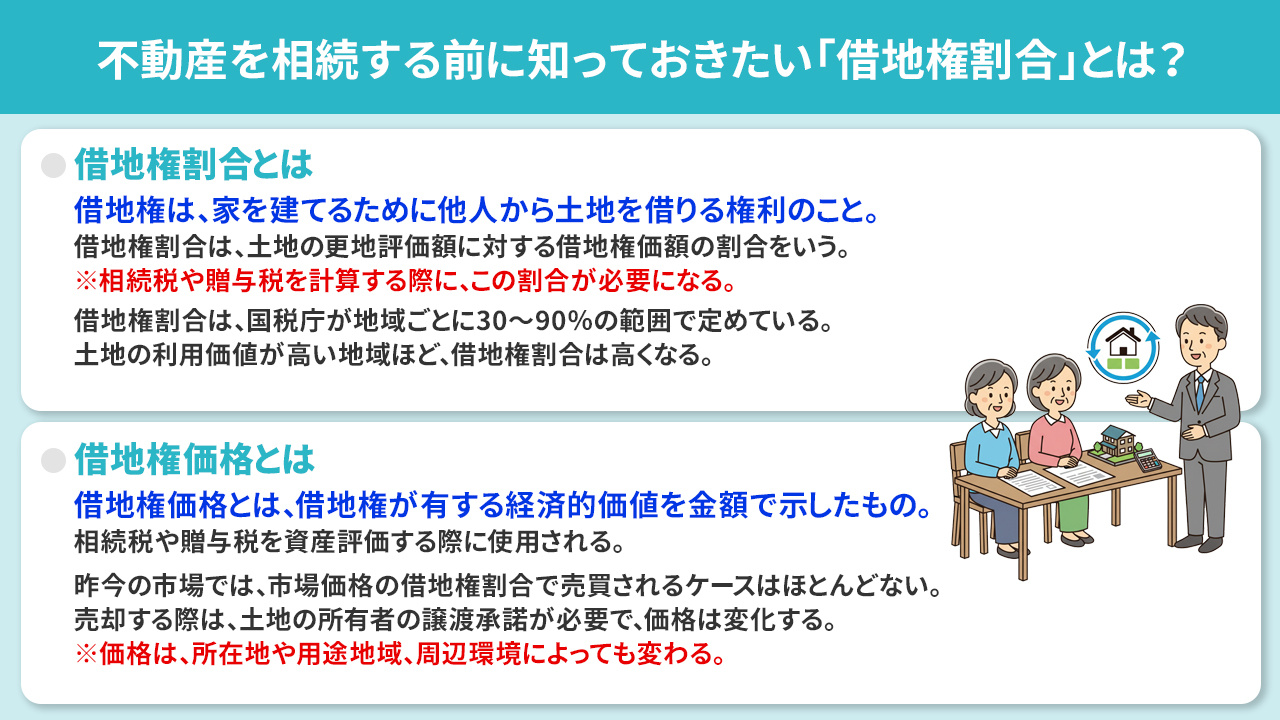 不動産を相続する前に知っておきたい「借地権割合」とは？

借地権割合とは

借地権は、家を建てるために他人から土地を借りる権利のこと。
借地権割合は、土地の更地評価額に対する借地権価額の割合をいう。
※相続税や贈与税を計算する際に、この割合が必要になる。

借地権割合は、国税庁が地域ごとに30〜90%の範囲で定めている。
土地の利用価値が高い地域ほど、借地権割合は高くなる。

借地権価格とは

借地権価格とは、借地権が有する経済的価値を金額で示したもの。
相続税や贈与税を資産評価する際に使用される。

昨今の市場では、市場価格の借地権割合で売買されるケースはほとんどない。
売却する際は、土地の所有者の譲渡承諾が必要で、価格は変化する。
※価格は、所在地や用途地域、周辺環境によっても変わる。